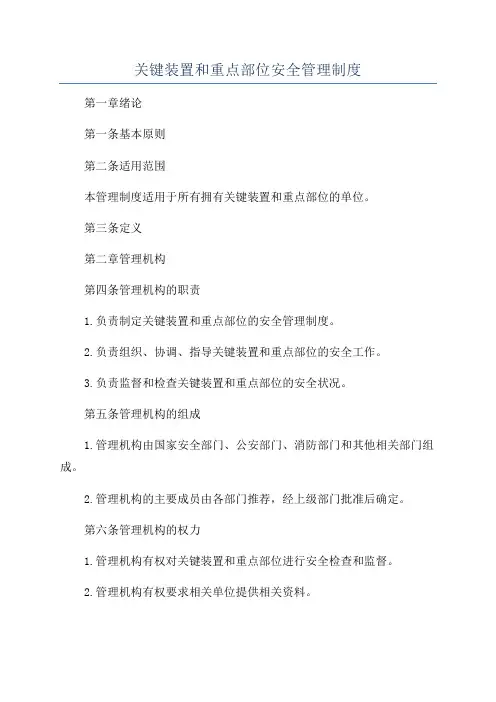 关键装置和重点部位安全管理制度

第一章绪论

第一条基本原则

第二条适用范围

本管理制度适用于所有拥有关键装置和重点部位的单位。

第三条定义

第二章管理机构

第四条管理机构的职责

1.负责制定关键装置和重点部位的安全管理制度。

2.负责组织、协调、指导关键装置和重点部位的安全工作。

3.负责监督和检查关键装置和重点部位的安全状况。

第五条管理机构的组成

1.管理机构由国家安全部门、公安部门、消防部门和其他相关部门组成。

2.管理机构的主要成员由各部门推荐，经上级部门批准后确定。

第六条管理机构的权力

1.管理机构有权对关键装置和重点部位进行安全检查和监督。

2.管理机构有权要求相关单位提供相关资料。